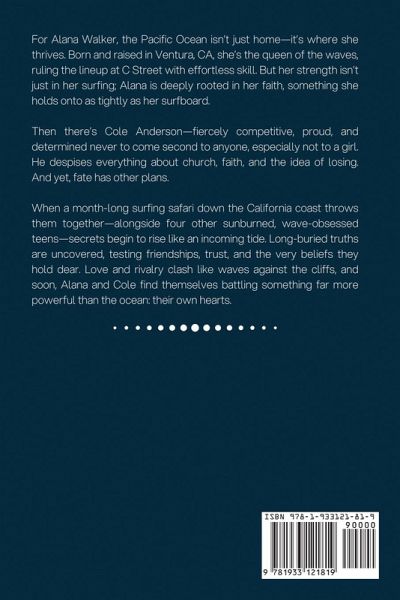 For Alana Walker, the Pacific Ocean isn't just home—it's where she thrives. Born and raised in Ventura, CA, she's the queen of the waves, ruling the lineup at C Street with effortless skill. But her strength isn't just in her surfing; Alana is deeply rooted in her faith, something she holds onto as tightly as her surfboard.

Then there's Cole Anderson—fiercely competitive, proud, and determined never to come second to anyone, especially not to a girl. He despises everything about church, faith, and the idea of losing. And yet, fate has other plans.

When a month-long surfing safari down the California coast throws them together—alongside four other sunburned, wave-obsessed teens—secrets begin to rise like an incoming tide. Long-buried truths are uncovered, testing friendships, trust, and the very beliefs they hold dear. Love and rivalry clash like waves against the cliffs, and soon, Alana and Cole find themselves battling something far more powerful than the ocean: their own hearts.

ISBN 978-1-933121-81-9

90000

9 781933 121819